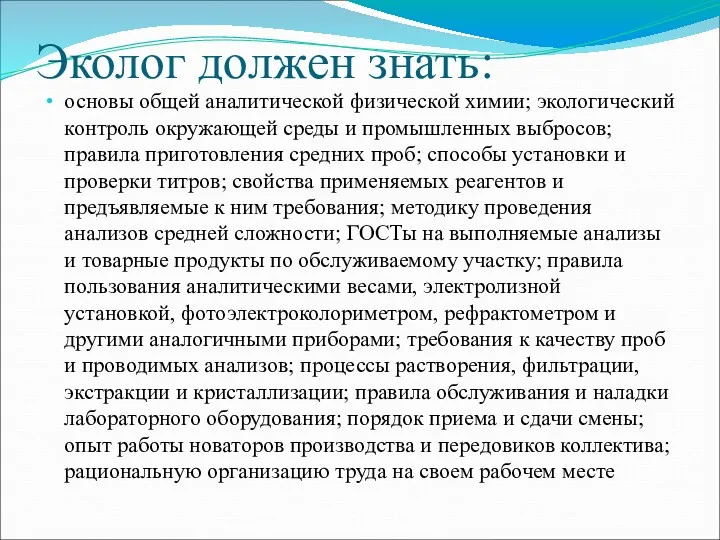 Эколог должен знать:

• основы общей аналитической физической химии; экологический контроль окружающей среды и промышленных выбросов; правила приготовления средних проб; способы установки и проверки титров; свойства применяемых реагентов и предъявляемые к ним требования; методику проведения анализов средней сложности; ГОСТы на выполняемые анализы и товарные продукты по обслуживаемому участку; правила пользования аналитическими весами, электролизной установкой, фотоэлектроколориметром, рефрактометром и другими аналогичными приборами; требования к качеству проб и проводимых анализов; процессы растворения, фильтрации, экстракции и кристаллизации; правила обслуживания и наладки лабораторного оборудования; порядок приема и сдачи смены; опыт работы новаторов производства и передовиков коллектива; рациональную организацию труда на своем рабочем месте